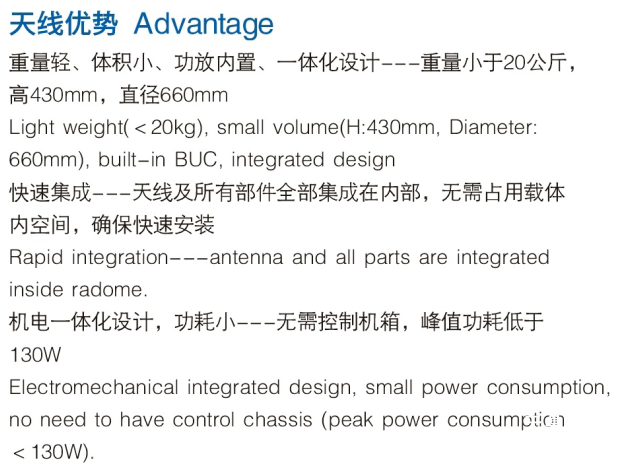 天线优势 Advantage

重量轻、体积小、功放内置、一体化设计---重量小于20公斤，高430mm，直径660mm

Light weight(＜20kg), small volume(H:430mm, Diameter: 660mm), built-in BUC, integrated design

快速集成---天线及所有部件全部集成在内部，无需占用载体内空间，确保快速安装

Rapid integration---antenna and all parts are integrated inside radome.

机电一体化设计，功耗小---无需控制机箱，峰值功耗低于130W

Electromechanical integrated design, small power consumption, no need to have control chassis (peak power consumption ＜130W).